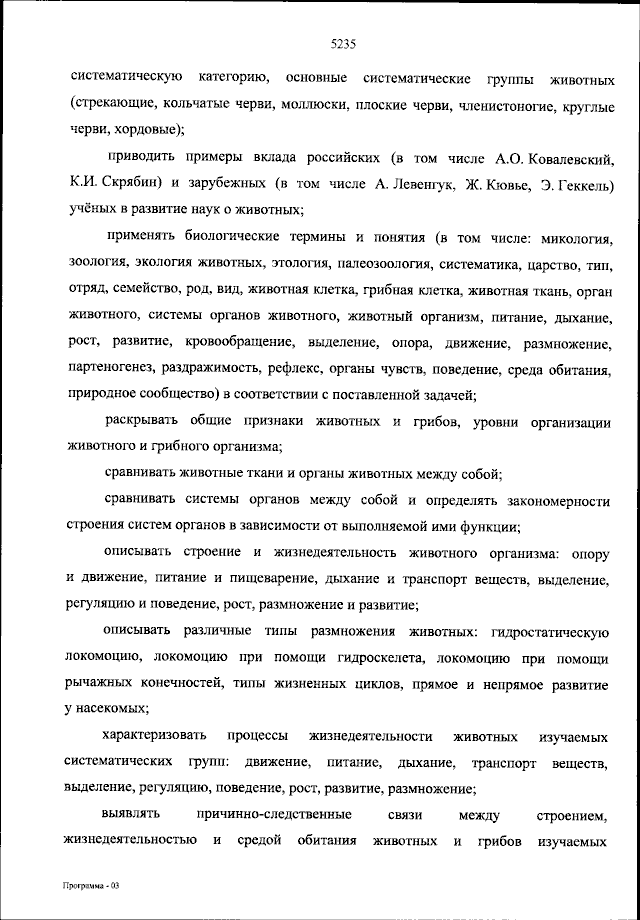 5235

систематическую категорию, основные систематические группы животных (стрекающие, кольчатые черви, моллюски, плоские черви, членистоногие, круглые черви, хордовые);

приводить примеры вклада российских (в том числе А.О. Ковалевский, К.И. Скрябин) и зарубежных (в том числе А. Левенгук, Ж. Кювье, Э. Геккель) учёных в развитие наук о животных;

применять биологические термины и понятия (в том числе: микология, зоология, экология животных, этология, палеозоология, систематика, царство, тип, отряд, семейство, род, вид, животная клетка, грибная клетка, животная ткань, орган животного, системы органов животного, животный организм, питание, дыхание, рост, развитие, кровообращение, выделение, опора, движение, размножение, партеногенез, раздражимость, рефлекс, органы чувств, поведение, среда обитания, природное сообщество) в соответствии с поставленной задачей;

раскрывать общие признаки животных и грибов, уровни организации животного и грибного организма;

сравнивать животные ткани и органы животных между собой;

сравнивать системы органов между собой и определять закономерности строения систем органов в зависимости от выполняемой ими функции;

описывать строение и жизнедеятельность животного организма: опору и движение, питание и пищеварение, дыхание и транспорт веществ, выделение, регуляцию и поведение, рост, размножение и развитие;

описывать различные типы размножения животных: гидростатическую локомоцию, локомоцию при помощи гидроскелета, локомоцию при помощи рычажных конечностей, типы жизненных циклов, прямое и непрямое развитие у насекомых;

характеризовать процессы жизнедеятельности животных изучаемых систематических групп: движение, питание, дыхание, транспорт веществ, выделение, регуляцию, поведение, рост, развитие, размножение;

выявлять причинно-следственные связи между строением, жизнедеятельностью и средой обитания животных и грибов изучаемых

Программа - 03